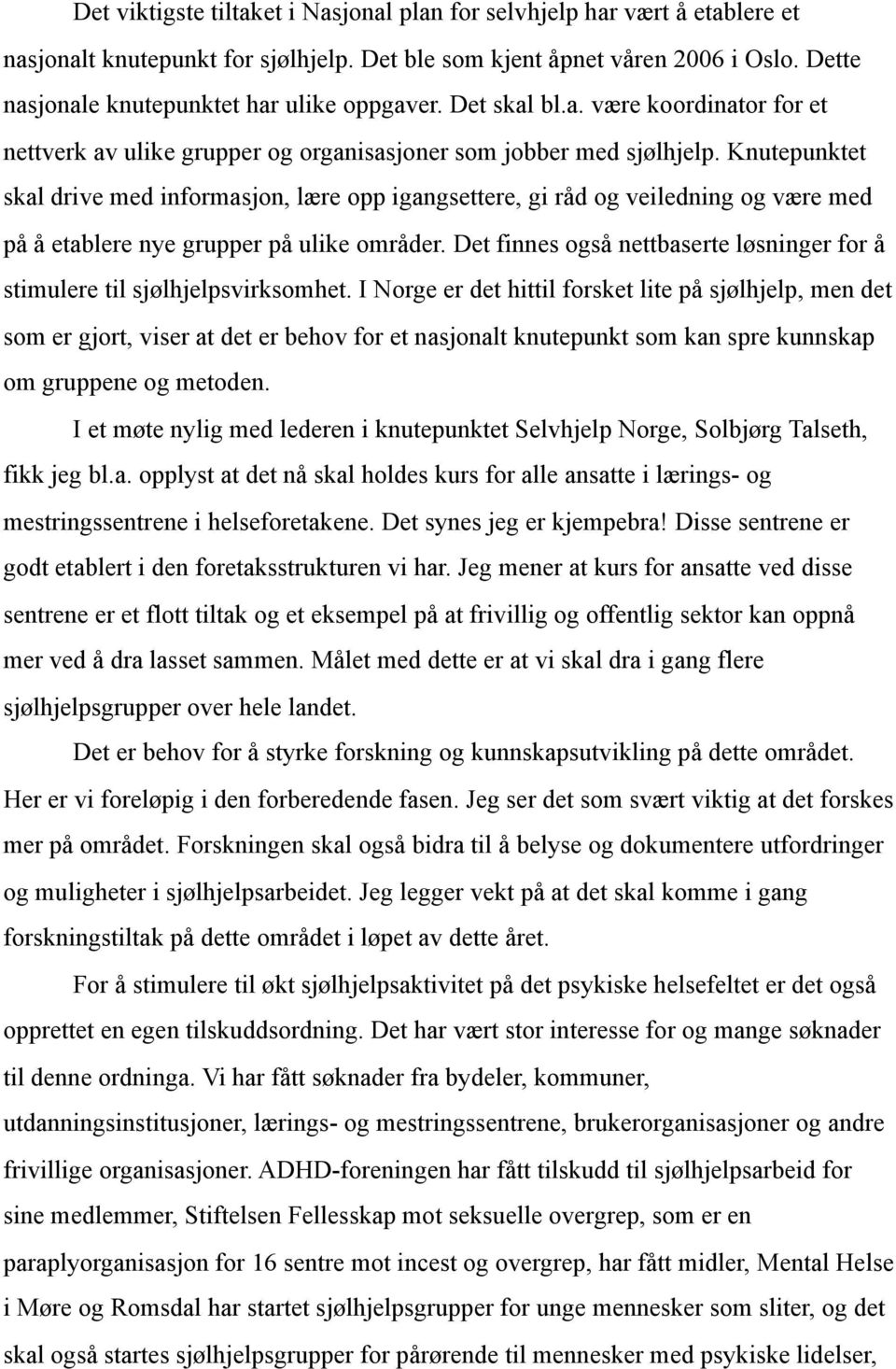 Det viktigste tiltaket i Nasjonal plan for selvhjelp har vært å etablere et nasjonalt knutepunkt for sjølhjelp. Det ble som kjent åpnet våren 2006 i Oslo. Dette nasjonale knutepunktet har ulike oppgaver. Det skal bl.a. være koordinator for et nettverk av ulike grupper og organisasjoner som jobber med sjølhjelp. Knutepunktet skal drive med informasjon, lære opp igangsettere, gi råd og veiledning og være med på å etablere nye grupper på ulike områder. Det finnes også nettbaserte løsninger for å stimulere til sjølhjelpsvirksomhet. I Norge er det hittil forsket lite på sjølhjelp, men det som er gjort, viser at det er behov for et nasjonalt knutepunkt som kan spre kunnskap om gruppene og metoden.

I et møte nylig med lederen i knutepunktet Selvhjelp Norge, Solbjørg Talseth, fikk jeg bl.a. opplyst at det nå skal holdes kurs for alle ansatte i lærings- og mestringssentrene i helseforetakene. Det synes jeg er kjempebra! Disse sentrene er godt etablert i den foretaksstrukturen vi har. Jeg mener at kurs for ansatte ved disse sentrene er et flott tiltak og et eksempel på at frivillig og offentlig sektor kan oppnå mer ved å dra lasset sammen. Målet med dette er at vi skal dra i gang flere sjølhjelpsgrupper over hele landet.

Det er behov for å styrke forskning og kunnskapsutvikling på dette området. Her er vi foreløpig i den forberedende fasen. Jeg ser det som svært viktig at det forskes mer på området. Forskningen skal også bidra til å belyse og dokumentere utfordringer og muligheter i sjølhjelpsarbeidet. Jeg legger vekt på at det skal komme i gang forskningstiltak på dette området i løpet av dette året.

For å stimulere til økt sjølhjelpsaktivitet på det psykiske helsefeltet er det også opprettet en egen tilskuddsordning. Det har vært stor interesse for og mange søknader til denne ordningen. Vi har fått søknader fra bydeler, kommuner, utdanningsinstitusjoner, lærings- og mestringssentrene, brukerorganisasjoner og andre frivillige organisasjoner. ADHD-foreningen har fått tilskudd til sjølhjelpsarbeid for sine medlemmer, Stiftelsen Fellesskap mot seksuelle overgrep, som er en paraplyorganisasjon for 16 sentre mot incest og overgrep, har fått midler, Mental Helse i Møre og Romsdal har startet sjølhjelpsgrupper for unge mennesker som sliter, og det skal også startes sjølhjelpsgrupper for pårørende til mennesker med psykiske lidelser,